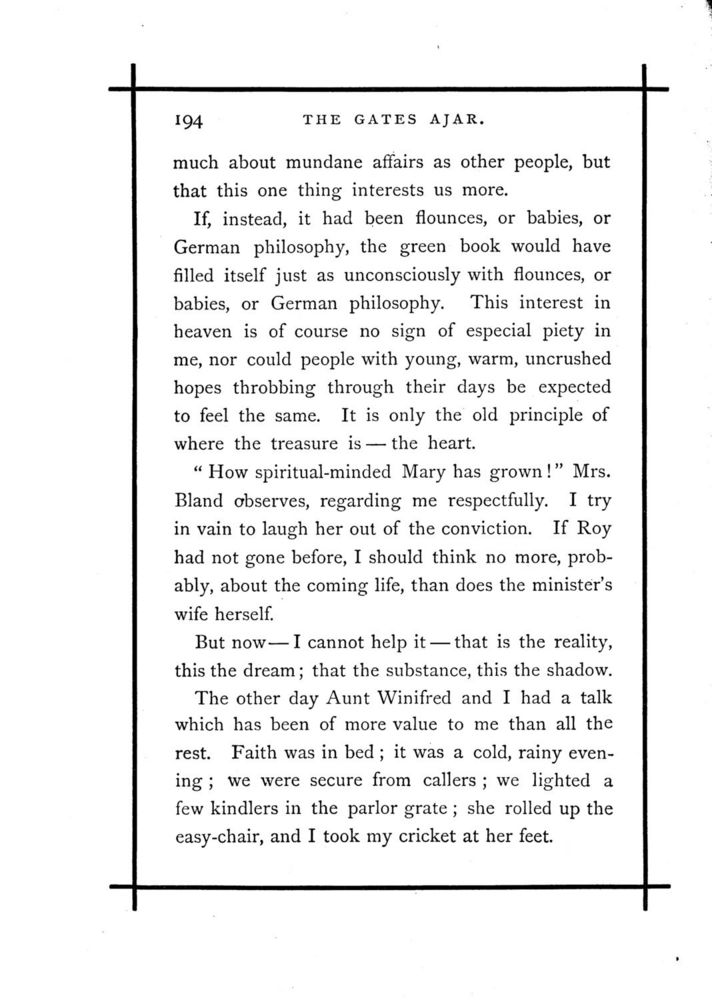 194 THE GATES AJAR.

much about mundane affairs as other people, but that this one thing interests us more.

If, instead, it had been flounces, or babies, or German philosophy, the green book would have filled itself just as unconsciously with flounces, or babies, or German philosophy. This interest in heaven is of course no sign of especial piety in me, nor could people with young, warm, uncrushed hopes throbbing through their days be expected to feel the same. It is only the old principle of where the treasure is — the heart.

" How spiritual-minded Mary has grown!" Mrs. Bland observes, regarding me respectfully. I try in vain to laugh her out of the conviction. If Roy had not gone before, I should think no more, probably, about the coming life, than does the minister's wife herself.

But now — I cannot help it — that is the reality, this the dream; that the substance, this the shadow.

The other day Aunt Winifred and I had a talk which has been of more value to me than all the rest. Faith was in bed; it was a cold, rainy evening; we were secure from callers; we lighted a few kindlers in the parlor grate; she rolled up the easy-chair, and I took my cricket at her feet.